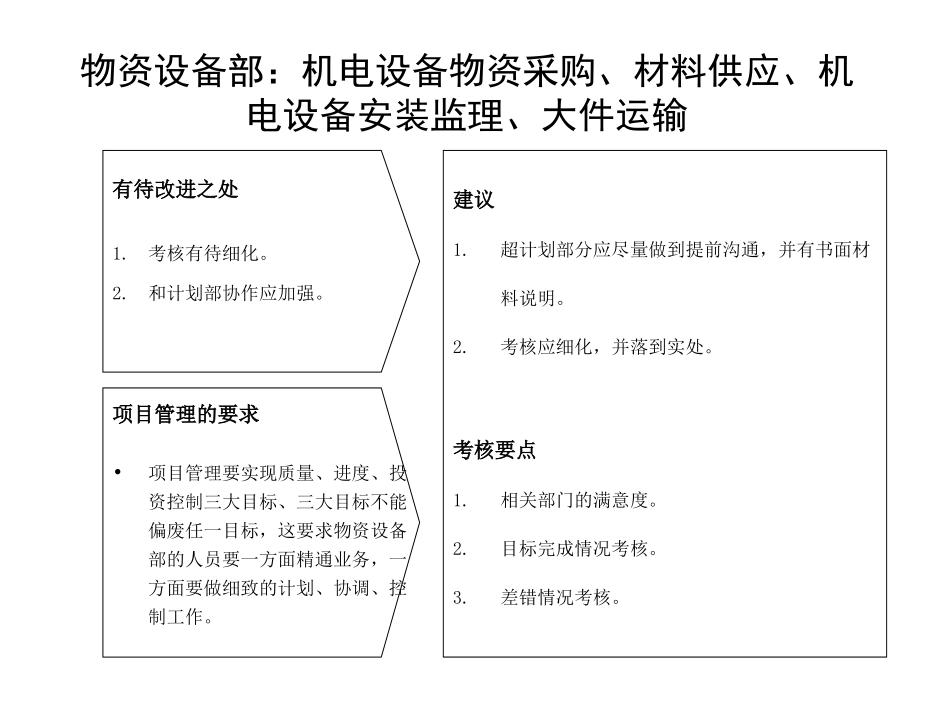 物资设备部：机电设备物资采购、材料供应、机电设备安装监理、大件运输

有待改进之处

1. 考核有待细化。
2. 和计划部协作应加强。

项目管理的要求

• 项目管理要实现质量、进度、投资控制三大目标、三大目标不能偏废任一目标，这要求物资设备部的人员要一方面精通业务，一方面要做细致的计划、协调、控制工作。

建议

1. 超计划部分应尽量做到提前沟通，并有书面材料说明。
2. 考核应细化，并落到实处。

考核要点

1. 相关部门的满意度。
2. 目标完成情况考核。
3. 差错情况考核。